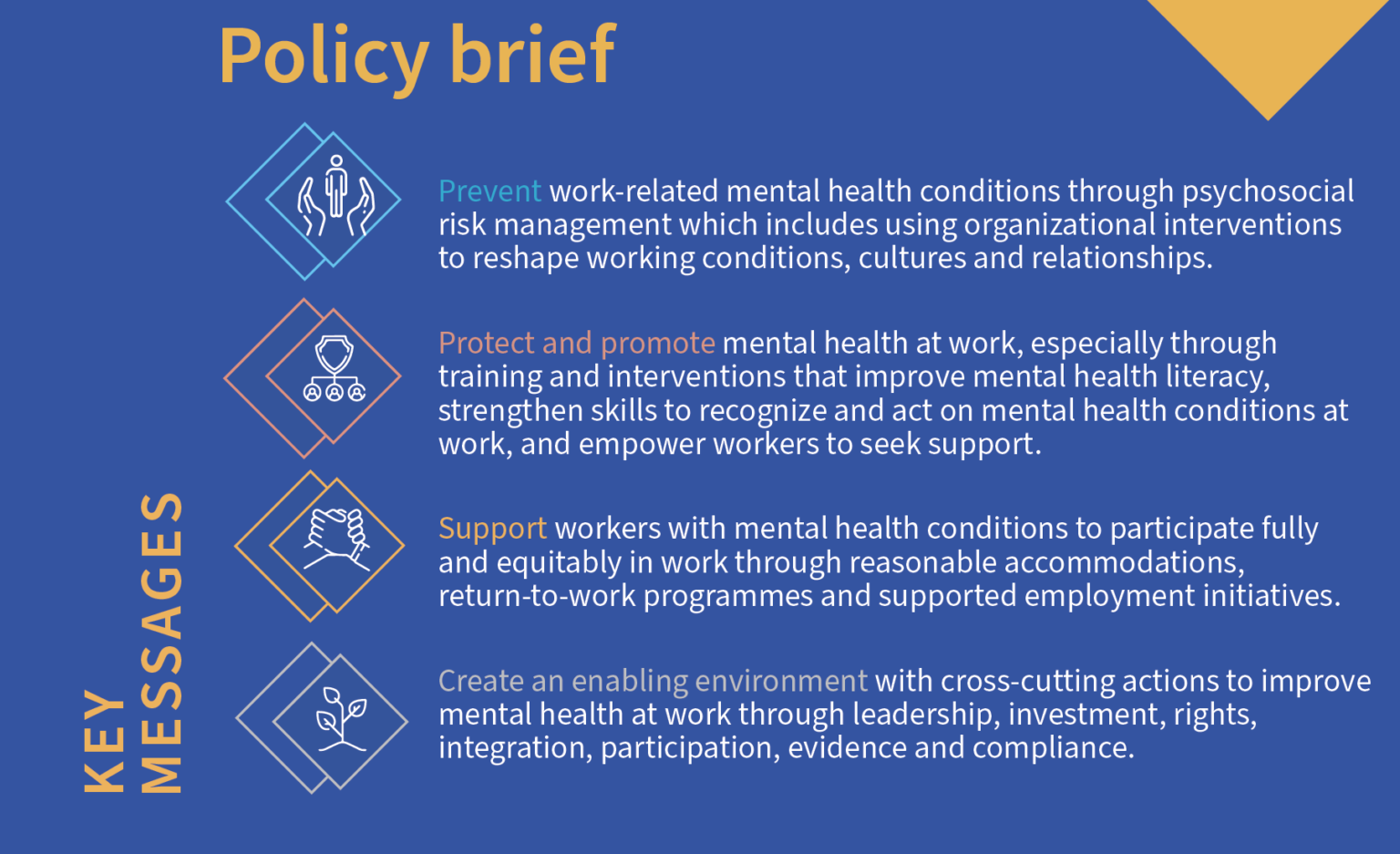 Policy brief

KEY MESSAGES

Prevent work-related mental health conditions through psychosocial risk management which includes using organizational interventions to reshape working conditions, cultures and relationships.

Protect and promote mental health at work, especially through training and interventions that improve mental health literacy, strengthen skills to recognize and act on mental health conditions at work, and empower workers to seek support.

Support workers with mental health conditions to participate fully and equitably in work through reasonable accommodations, return-to-work programmes and supported employment initiatives.

Create an enabling environment with cross-cutting actions to improve mental health at work through leadership, investment, rights, integration, participation, evidence and compliance.